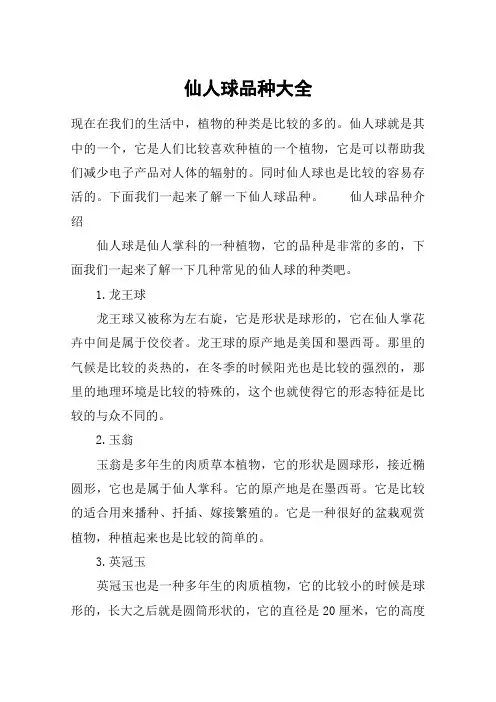 仙人球品种大全

现在在我们的生活中，植物的种类是比较的多的。仙人球就是其中的一个，它是人们比较喜欢种植的一个植物，它是可以帮助我们减少电子产品对人体的辐射的。同时仙人球也是比较的容易存活的。下面我们一起来了解一下仙人球品种。　　仙人球品种介绍

仙人球是仙人掌科的一种植物，它的品种是非常的多的，下面我们一起来了解一下几种常见的仙人球的种类吧。

1.龙王球

龙王球又被称为左右旋，它是形状是球形的，它在仙人掌花卉中间是属于佼佼者。龙王球的原产地是美国和墨西哥。那里的气候是比较的炎热的，在冬季的时候阳光也是比较的强烈的，那里的地理环境是比较的特殊的，这个也就使得它的形态特征是比较的与众不同的。

2.玉翁

玉翁是多年生的肉质草本植物，它的形状是圆球形，接近椭圆形，它也是属于仙人掌科。它的原产地是在墨西哥。它是比较的适合用来播种、扦插、嫁接繁殖的。它是一种很好的盆栽观赏植物，种植起来也是比较的简单的。

3.英冠玉

英冠玉也是一种多年生的肉质植物，它的比较小的时候是球形的，长大之后就是圆筒形状的，它的直径是20厘米，它的高度